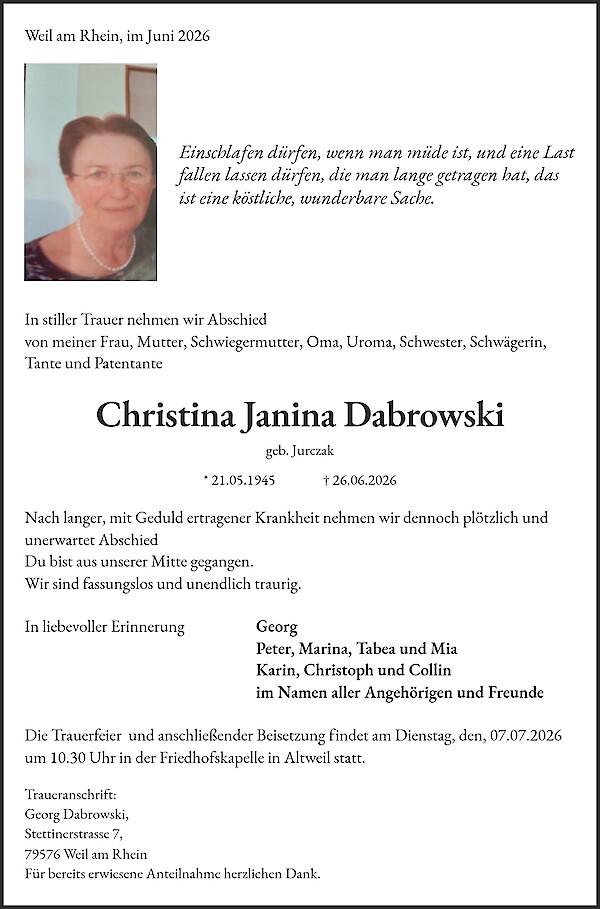 Weil am Rhein, im Juni 2026

Einschlafen dürfen, wenn man müde ist, und eine Last fallen lassen dürfen, die man lange getragen hat, das ist eine köstliche, wunderbare Sache.

In stiller Trauer nehmen wir Abschied
von meiner Frau, Mutter, Schwiegermutter, Oma, Uroma, Schwester, Schwägerin, Tante und Patentante

Christina Janina Dabrowski

geb. Jurczak

* 21.05.1945 † 26.06.2026

Nach langer, mit Geduld ertragener Krankheit nehmen wir dennoch plötzlich und unerwartet Abschied
Du bist aus unserer Mitte gegangen.
Wir sind fassungslos und unendlich traurig.

In liebevoller Erinnerung

Georg
Peter, Marina, Tabea und Mia
Karin, Christoph und Collin
im Namen aller Angehörigen und Freunde

Die Trauerfeier und anschließender Beisetzung findet am Dienstag, den, 07.07.2026 um 10.30 Uhr in der Friedhofskapelle in Altweil statt.

Traueranschrift:
Georg Dabrowski,
Stettinerstrasse 7,
79576 Weil am Rhein
Für bereits erwiesene Anteilnahme herzlichen Dank.